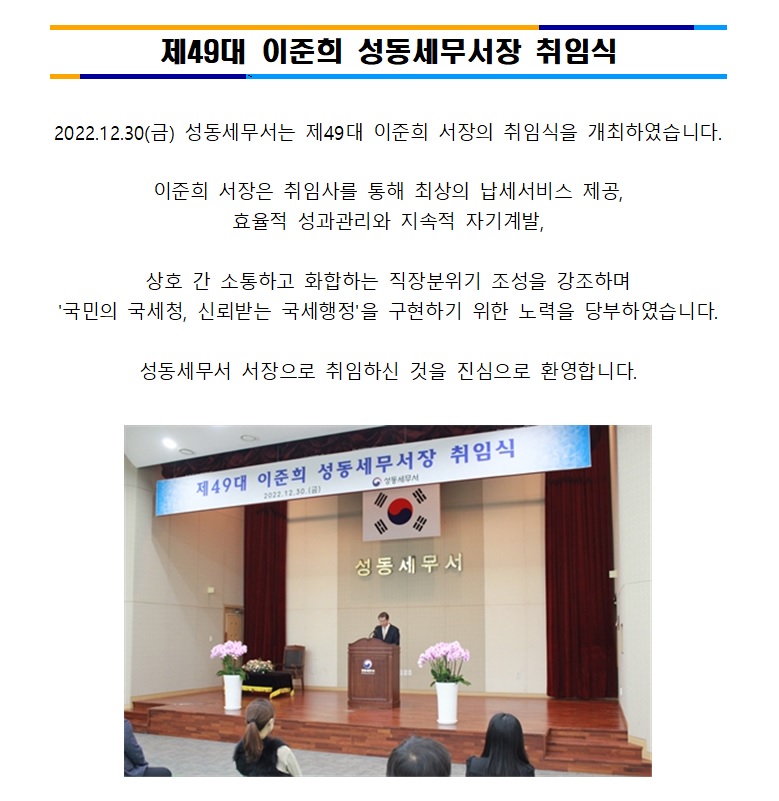 제49대 이준희 성동세무서장 취임식

2022.12.30(금) 성동세무서는 제49대 이준희 서장의 취임식을 개최하였습니다.

이준희 서장은 취임사를 통해 최상의 납세서비스 제공,
효율적 성과관리와 지속적 자기계발,

상호 간 소통하고 화합하는 직장분위기 조성을 강조하며
'국민의 국세청, 신뢰받는 국세행정'을 구현하기 위한 노력을 당부하였습니다.

성동세무서 서장으로 취임하신 것을 진심으로 환영합니다.

제49대 이준희 성동세무서장 취임식
2022.12.30.(금)
성동세무서

성동세무서